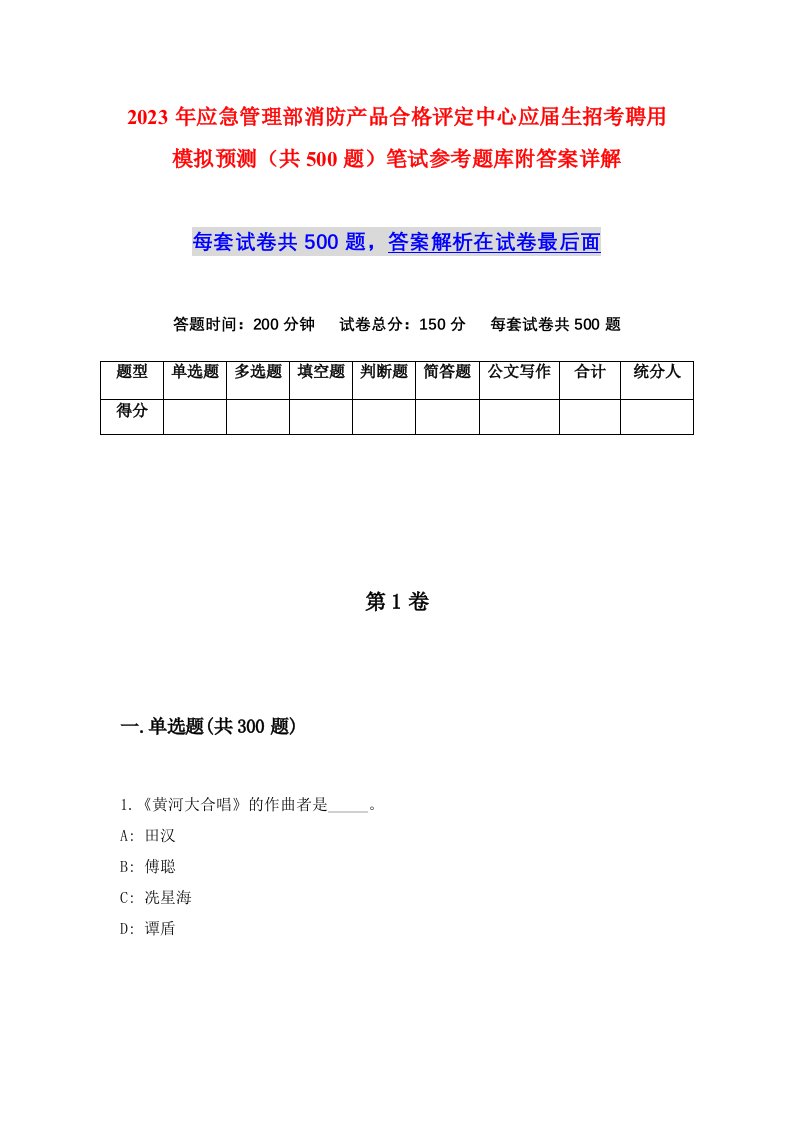 2023 年应急管理部消防产品合格评定中心应届生招考聘用模拟预测（共 500 题）笔试参考题库附答案详解

每套试卷共 500 题，答案解析在试卷最后面

答题时间：200 分钟　试卷总分：150 分　每套试卷共 500 题

| 题型 | 单选题 | 多选题 | 填空题 | 判断题 | 简答题 | 公文写作 | 合计 | 统分人 |
|---|---|---|---|---|---|---|---|---|
| 得分 | | | | | | | | |

第 1 卷

一.单选题(共 300 题)

1.《黄河大合唱》的作曲者是_____。
A: 田汉
B: 傅聪
C: 冼星海
D: 谭盾